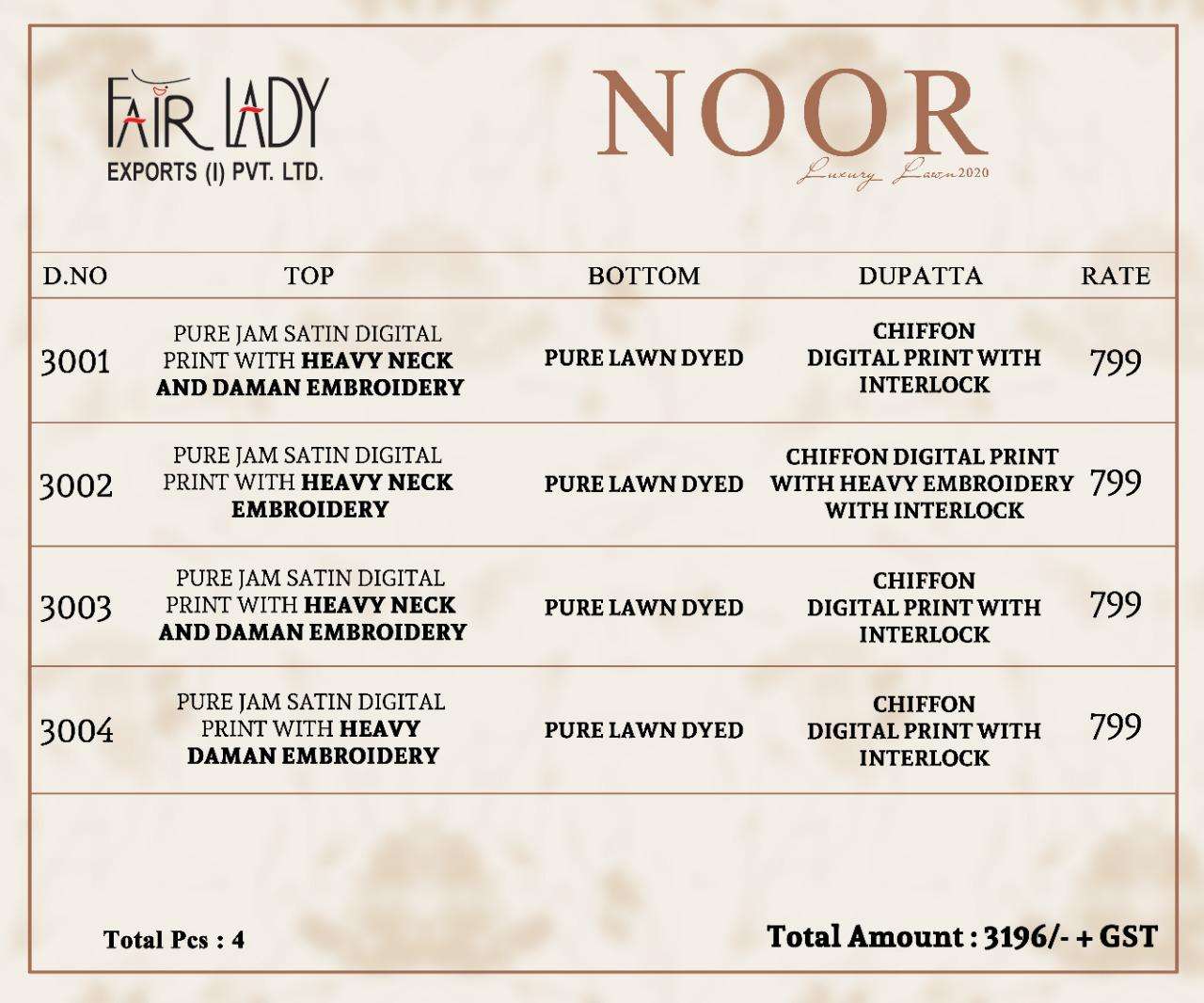 FAIR LADY
EXPORTS (I) PVT. LTD.

NOOR
Luxury Lawn 2020

| D.NO | TOP | BOTTOM | DUPATTA | RATE |
|---|---|---|---|---|
| 3001 | PURE JAM SATIN DIGITAL PRINT WITH HEAVY NECK AND DAMAN EMBROIDERY | PURE LAWN DYED | CHIFFON DIGITAL PRINT WITH INTERLOCK | 799 |
| 3002 | PURE JAM SATIN DIGITAL PRINT WITH HEAVY NECK EMBROIDERY | PURE LAWN DYED | CHIFFON DIGITAL PRINT WITH HEAVY EMBROIDERY WITH INTERLOCK | 799 |
| 3003 | PURE JAM SATIN DIGITAL PRINT WITH HEAVY NECK AND DAMAN EMBROIDERY | PURE LAWN DYED | CHIFFON DIGITAL PRINT WITH INTERLOCK | 799 |
| 3004 | PURE JAM SATIN DIGITAL PRINT WITH HEAVY DAMAN EMBROIDERY | PURE LAWN DYED | CHIFFON DIGITAL PRINT WITH INTERLOCK | 799 |

Total Pcs : 4

Total Amount : 3196/- + GST